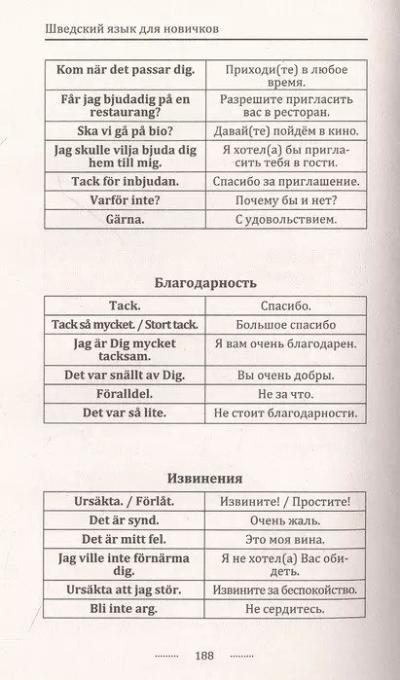 Шведский язык для новичков

| Kom när det passar dig. | Приходи(те) в любое время. |
|---|---|
| Får jag bjudadig på en restaurang? | Разрешите пригласить вас в ресторан. |
| Ska vi gå på bio? | Давай(те) пойдём в кино. |
| Jag skulle vilja bjuda dig hem till mig. | Я хотел(а) бы пригласить тебя в гости. |
| Tack för inbjudan. | Спасибо за приглашение. |
| Varför inte? | Почему бы и нет? |
| Gärna. | С удовольствием. |

Благодарность

| Tack. | Спасибо. |
|---|---|
| Tack så mycket. / Stort tack. | Большое спасибо |
| Jag är Dig mycket tacksam. | Я вам очень благодарен. |
| Det var snällt av Dig. | Вы очень добры. |
| Föralldel. | Не за что. |
| Det var så lite. | Не стоит благодарности. |

Извинения

| Ursäkta. / Förlåt. | Извините! / Простите! |
|---|---|
| Det är synd. | Очень жаль. |
| Det är mitt fel. | Это моя вина. |
| Jag ville inte förnärma dig. | Я не хотел(а) Вас обидеть. |
| Ursäkta att jag stör. | Извините за беспокойство. |
| Bli inte arg. | Не сердитесь. |

188